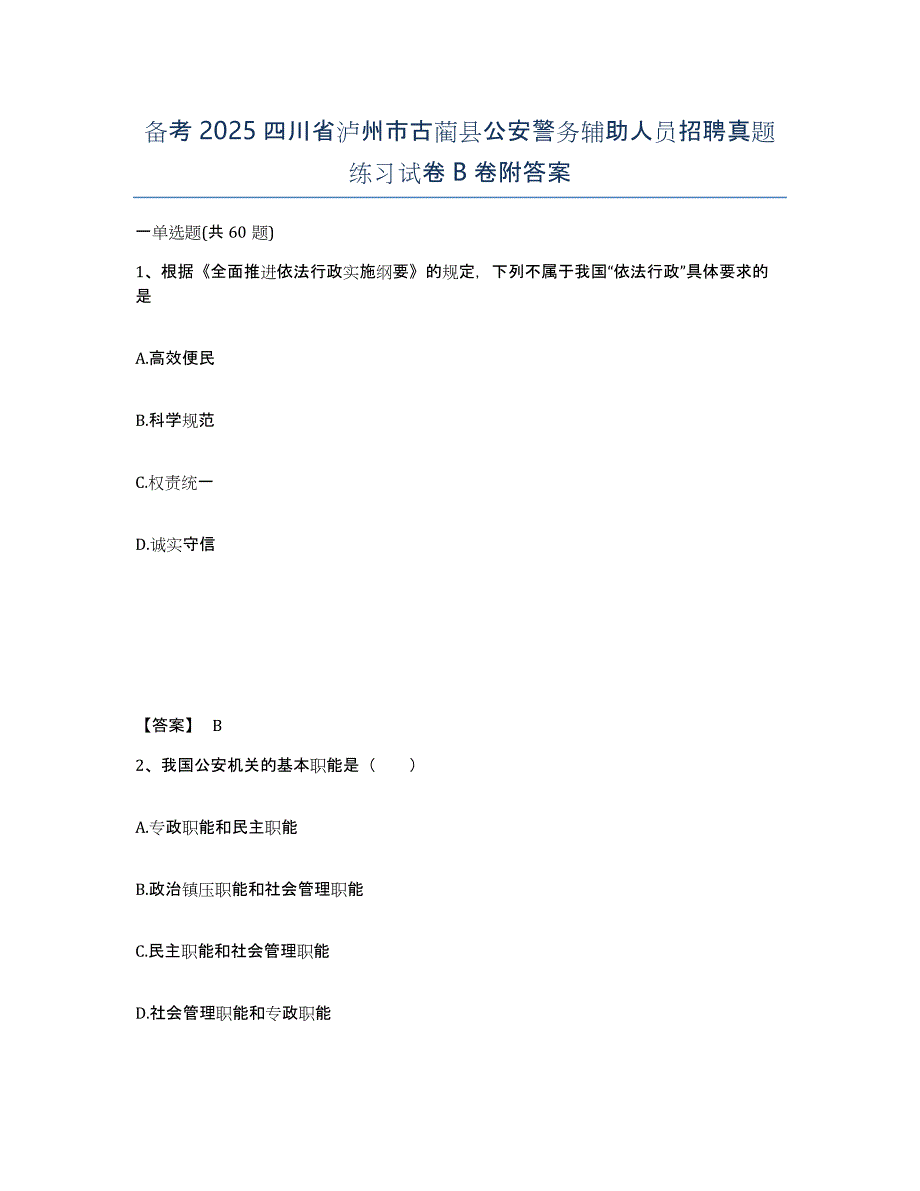 备考 2025 四川省泸州市古蔺县公安警务辅助人员招聘真题练习试卷 B 卷附答案

一单选题(共 60 题)

1、根据《全面推进依法行政实施纲要》的规定，下列不属于我国“依法行政”具体要求的是

A.高效便民

B.科学规范

C.权责统一

D.诚实守信

【答案】 B

2、我国公安机关的基本职能是（　　）

A.专政职能和民主职能

B.政治镇压职能和社会管理职能

C.民主职能和社会管理职能

D.社会管理职能和专政职能